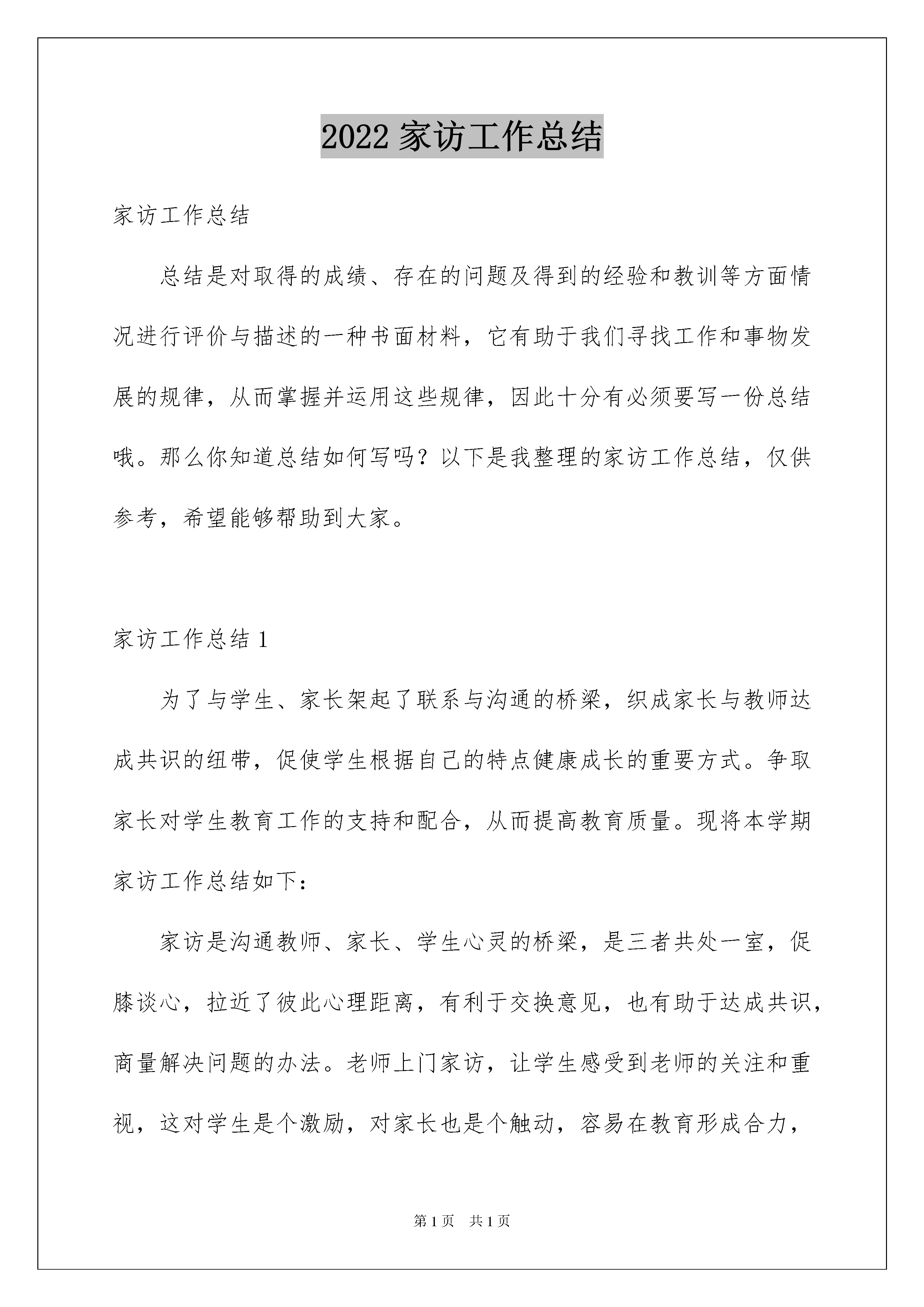 2022 家访工作总结

家访工作总结

总结是对取得的成绩、存在的问题及得到的经验和教训等方面情况进行评价与描述的一种书面材料，它有助于我们寻找工作和事物发展的规律，从而掌握并运用这些规律，因此十分有必须要写一份总结哦。那么你知道总结如何写吗？以下是我整理的家访工作总结，仅供参考，希望能够帮助到大家。

家访工作总结 1

为了与学生、家长架起了联系与沟通的桥梁，织成家长与教师达成共识的纽带，促使学生根据自己的特点健康成长的重要方式。争取家长对学生教育工作的支持和配合，从而提高教育质量。现将本学期家访工作总结如下：

家访是沟通教师、家长、学生心灵的桥梁，是三者共处一室，促膝谈心，拉近了彼此心理距离，有利于交换意见，也有助于达成共识，商量解决问题的办法。老师上门家访，让学生感受到老师的关注和重视，这对学生是个激励，对家长也是个触动，容易在教育形成合力，

第 1 页　共 1 页